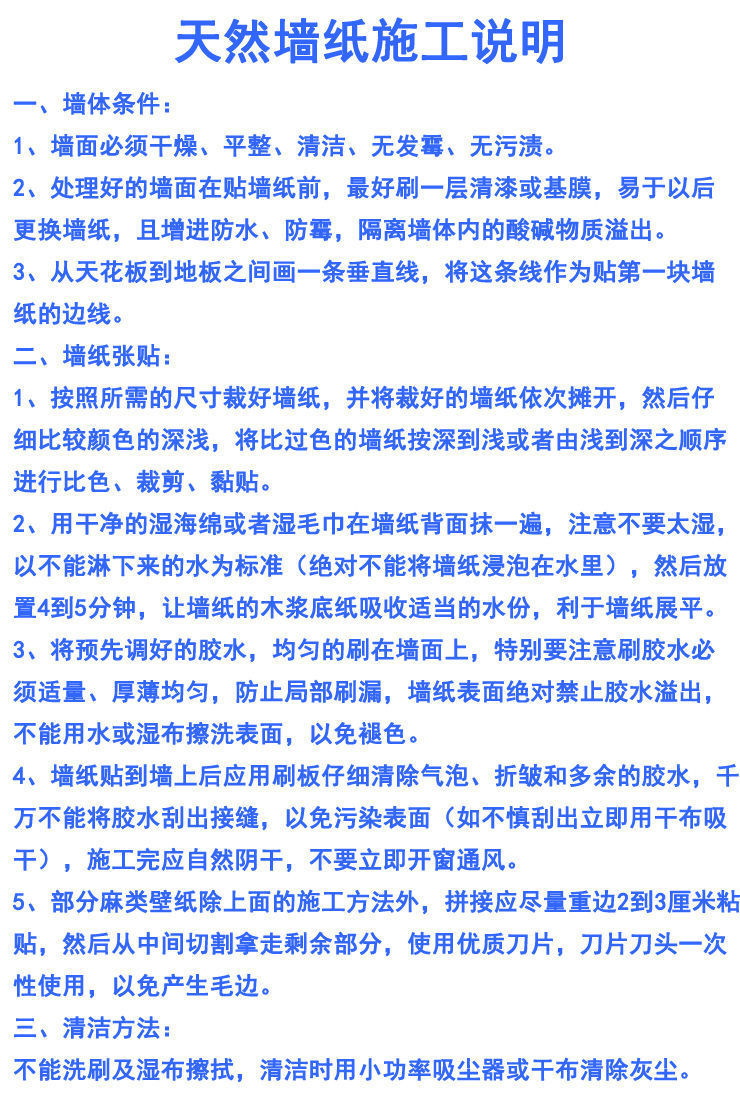 天然墙纸施工说明

一、墙体条件：

1、墙面必须干燥、平整、清洁、无发霉、无污渍。

2、处理好的墙面在贴墙纸前，最好刷一层清漆或基膜，易于以后更换墙纸，且增进防水、防霉，隔离墙体内的酸碱物质溢出。

3、从天花板到地板之间画一条垂直线，将这条线作为贴第一块墙纸的边线。

二、墙纸张贴：

1、按照所需的尺寸裁好墙纸，并将裁好的墙纸依次摊开，然后仔细比较颜色的深浅，将比过色的墙纸按深到浅或者由浅到深之顺序进行比色、裁剪、黏贴。

2、用干净的湿海绵或者湿毛巾在墙纸背面抹一遍，注意不要太湿，以不能淋下来的水为标准（绝对不能将墙纸浸泡在水里），然后放置4到5分钟，让墙纸的木浆底纸吸收适当的水份，利于墙纸展平。

3、将预先调好的胶水，均匀的刷在墙面上，特别要注意刷胶水必须适量、厚薄均匀，防止局部刷漏，墙纸表面绝对禁止胶水溢出，不能用水或湿布擦洗表面，以免褪色。

4、墙纸贴到墙上后应用刷板仔细清除气泡、折皱和多余的胶水，千万不能将胶水刮出接缝，以免污染表面（如不慎刮出立即用干布吸干），施工完应自然阴干，不要立即开窗通风。

5、部分麻类壁纸除上面的施工方法外，拼接应尽量重边2到3厘米粘贴，然后从中间切割拿走剩余部分，使用优质刀片，刀片刀头一次性使用，以免产生毛边。

三、清洁方法：

不能洗刷及湿布擦拭，清洁时用小功率吸尘器或干布清除灰尘。